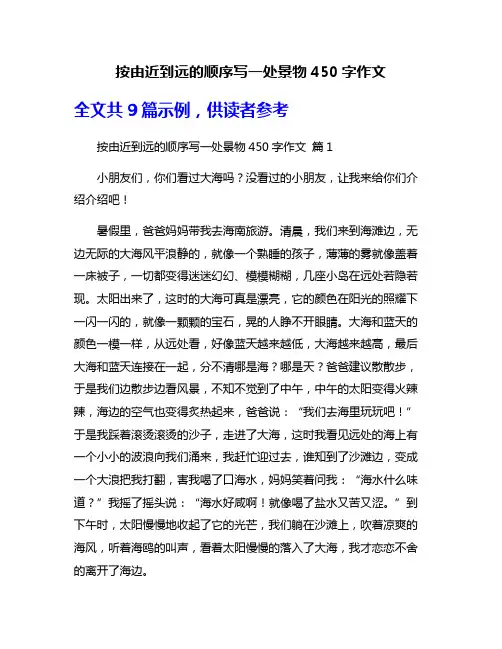 按由近到远的顺序写一处景物 450 字作文

全文共 9 篇示例，供读者参考

按由近到远的顺序写一处景物 450 字作文 篇 1

小朋友们，你们看过大海吗？没看过的小朋友，让我来给你们介绍介绍吧！

暑假里，爸爸妈妈带我去海南旅游。清晨，我们来到海滩边，无边无际的大海风平浪静的，就像一个熟睡的孩子，薄薄的雾就像盖着一床被子，一切都变得迷迷幻幻、模模糊糊，几座小岛在远处若隐若现。太阳出来了，这时的大海可真是漂亮，它的颜色在阳光的照耀下一闪一闪的，就像一颗颗的宝石，晃的人睁不开眼睛。大海和蓝天的颜色一模一样，从远处看，好像蓝天越来越低，大海越来越高，最后大海和蓝天连接在一起，分不清哪是海？哪是天？爸爸建议散散步，于是我们边散步边看风景，不知不觉到了中午，中午的太阳变得火辣辣，海边的空气也变得炙热起来，爸爸说：“我们去海里玩玩吧！”于是我踩着滚烫滚烫的沙子，走进了大海，这时我看见远处的海上有一个小小的波浪向我们涌来，我赶忙迎过去，谁知到了沙滩边，变成一个大浪把我打翻，害我喝了口海水，妈妈笑着问我：“海水什么味道？”我摇了摇头说：“海水好咸啊！就像喝了盐水又苦又涩。”到下午时，太阳慢慢地收起了它的光芒，我们躺在沙滩上，吹着凉爽的海风，听着海鸥的叫声，看着太阳慢慢的落入了大海，我才恋恋不舍的离开了海边。